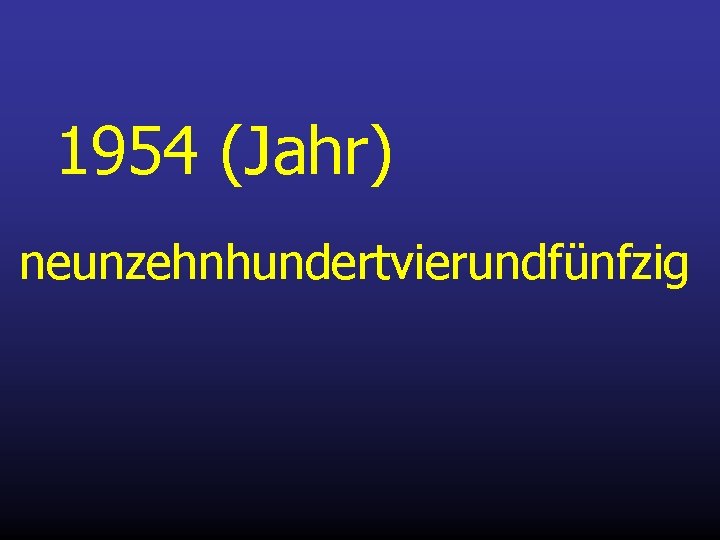 1954 (Jahr)

neunzehnhundertvierundfünfzig